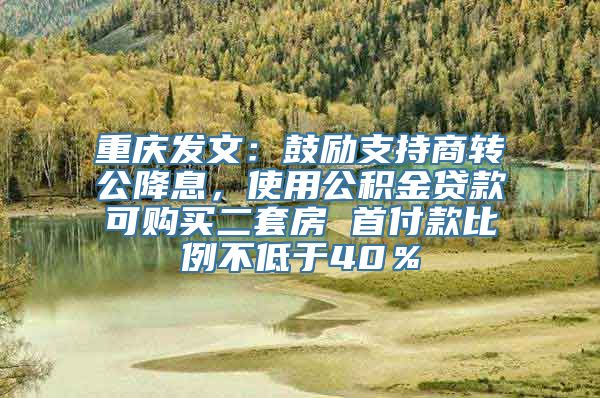 重庆发文：鼓励支持商转公降息，使用公积金贷款可购买二套房 首付款比例不低于40％